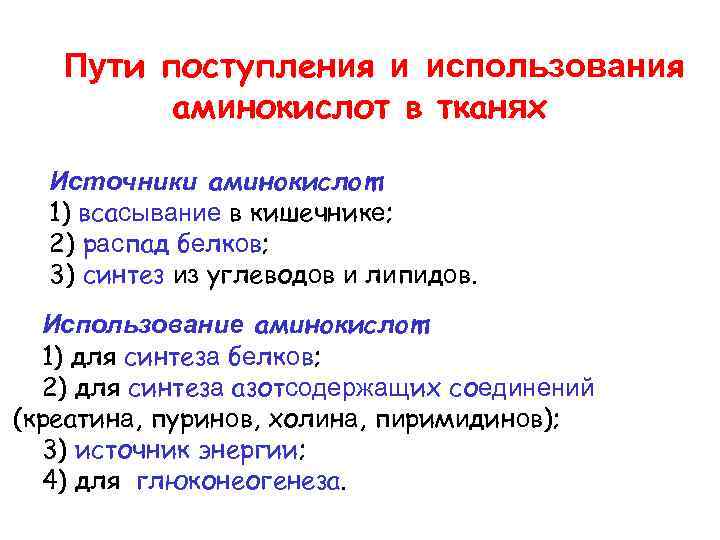 Пути поступления и использования аминокислот в тканях

Источники аминокислот
1) всасывание в кишечнике;
2) распад белков;
3) синтез из углеводов и липидов.

Использование аминокислот
1) для синтеза белков;
2) для синтеза азотсодержащих соединений (креатина, пуринов, холина, пиримидинов);
3) источник энергии;
4) для глюконеогенеза.